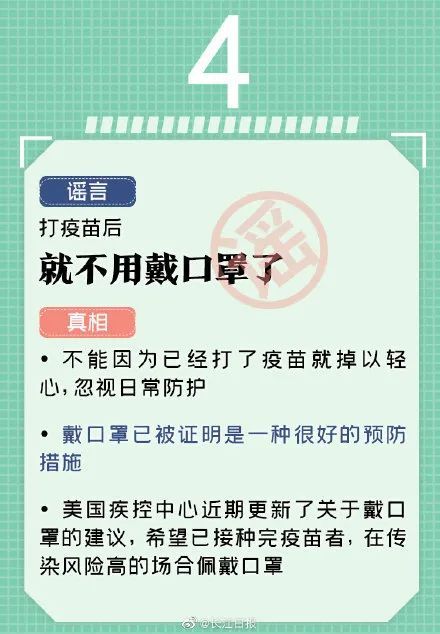 4

谣言

打疫苗后

就不用戴口罩了

谣

真相

• 不能因为已经打了疫苗就掉以轻心，忽视日常防护

• 戴口罩已被证明是一种很好的预防措施

• 美国疾控中心近期更新了关于戴口罩的建议，希望已接种完疫苗者，在传染风险高的场合佩戴口罩

@长江日报